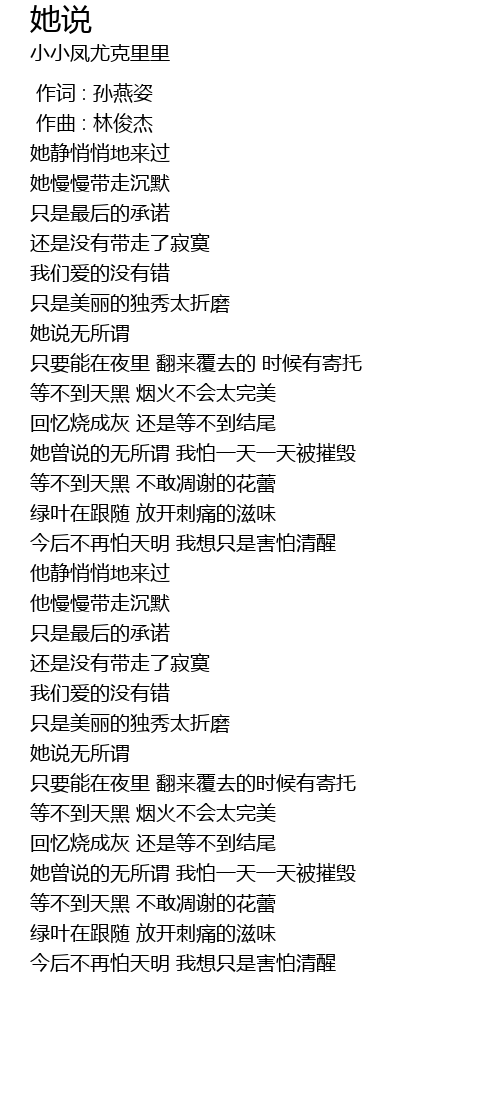 她说
小小凤尤克里里

作词 : 孙燕姿
作曲 : 林俊杰
她静悄悄地来过
她慢慢带走沉默
只是最后的承诺
还是没有带走了寂寞
我们爱的没有错
只是美丽的独秀太折磨
她说无所谓
只要能在夜里 翻来覆去的 时候有寄托
等不到天黑 烟火不会太完美
回忆烧成灰 还是等不到结尾
她曾说的无所谓 我怕一天一天被摧毁
等不到天黑 不敢凋谢的花蕾
绿叶在跟随 放开刺痛的滋味
今后不再怕天明 我想只是害怕清醒
他静悄悄地来过
他慢慢带走沉默
只是最后的承诺
还是没有带走了寂寞
我们爱的没有错
只是美丽的独秀太折磨
她说无所谓
只要能在夜里 翻来覆去的时候有寄托
等不到天黑 烟火不会太完美
回忆烧成灰 还是等不到结尾
她曾说的无所谓 我怕一天一天被摧毁
等不到天黑 不敢凋谢的花蕾
绿叶在跟随 放开刺痛的滋味
今后不再怕天明 我想只是害怕清醒